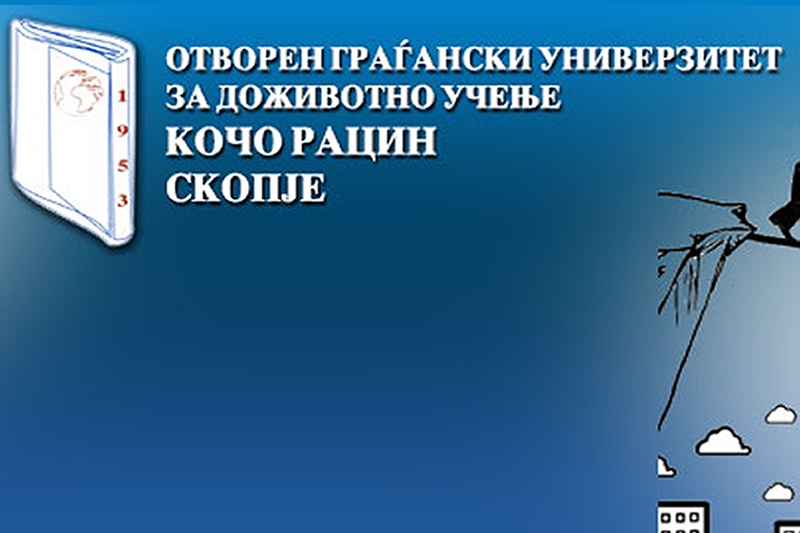 1
9
5
3

ОТВОРЕН ГРАЃАНСКИ УНИВЕРЗИТЕТ
ЗА ДОЖИВОТНО УЧЕЊЕ
КОЧО РАЦИН
СКОПЈЕ